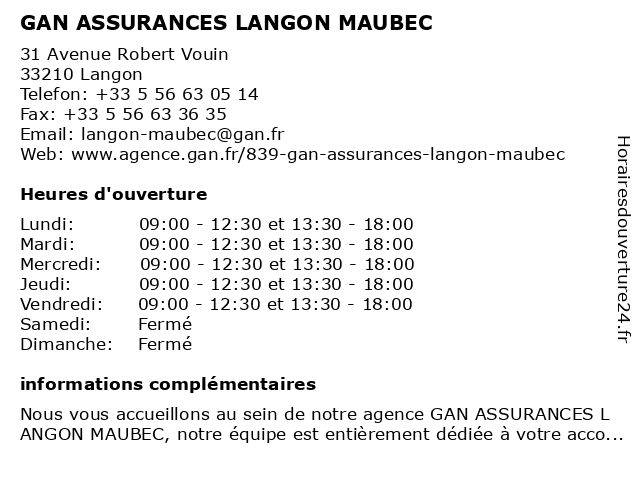 GAN ASSURANCES LANGON MAUBEC

31 Avenue Robert Vouin
33210 Langon
Telefon: +33 5 56 63 05 14
Fax: +33 5 56 63 36 35
Email: langon-maubec@gan.fr
Web: www.agence.gan.fr/839-gan-assurances-langon-maubec

Heures d'ouverture

| | |
|---|---|
| Lundi: | 09:00 - 12:30 et 13:30 - 18:00 |
| Mardi: | 09:00 - 12:30 et 13:30 - 18:00 |
| Mercredi: | 09:00 - 12:30 et 13:30 - 18:00 |
| Jeudi: | 09:00 - 12:30 et 13:30 - 18:00 |
| Vendredi: | 09:00 - 12:30 et 13:30 - 18:00 |
| Samedi: | Fermé |
| Dimanche: | Fermé |

informations complémentaires

Nous vous accueillons au sein de notre agence GAN ASSURANCES L ANGON MAUBEC, notre équipe est entièrement dédiée à votre acco...

Horairesdouverture24.fr